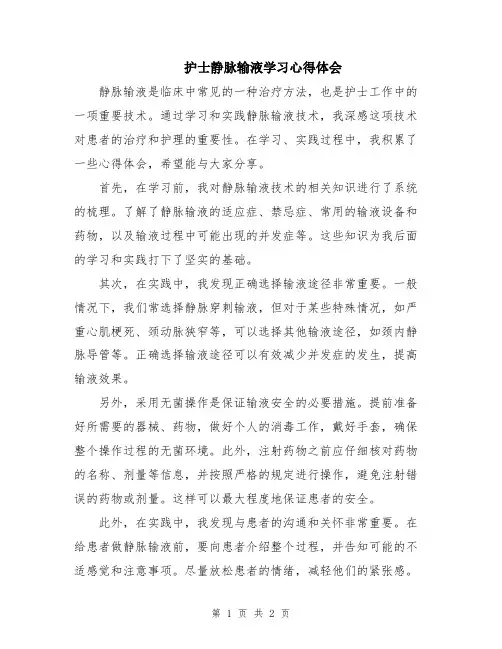 护士静脉输液学习心得体会

静脉输液是临床中常见的一种治疗方法，也是护士工作中的一项重要技术。通过学习和实践静脉输液技术，我深感这项技术对患者的治疗和护理的重要性。在学习、实践过程中，我积累了一些心得体会，希望能与大家分享。

首先，在学习前，我对静脉输液技术的相关知识进行了系统的梳理。了解了静脉输液的适应症、禁忌症、常用的输液设备和药物，以及输液过程中可能出现的并发症等。这些知识为我后面的学习和实践打下了坚实的基础。

其次，在实践中，我发现正确选择输液途径非常重要。一般情况下，我们常选择静脉穿刺输液，但对于某些特殊情况，如严重心肌梗死、颈动脉狭窄等，可以选择其他输液途径，如颈内静脉导管等。正确选择输液途径可以有效减少并发症的发生，提高输液效果。

另外，采用无菌操作是保证输液安全的必要措施。提前准备好所需要的器械、药物，做好个人的消毒工作，戴好手套，确保整个操作过程的无菌环境。此外，注射药物之前应仔细核对药物的名称、剂量等信息，并按照严格的规定进行操作，避免注射错误的药物或剂量。这样可以最大程度地保证患者的安全。

此外，在实践中，我发现与患者的沟通和关怀非常重要。在给患者做静脉输液前，要向患者介绍整个过程，并告知可能的不适感觉和注意事项。尽量放松患者的情绪，减轻他们的紧张感。

第 1 页 共 2 页